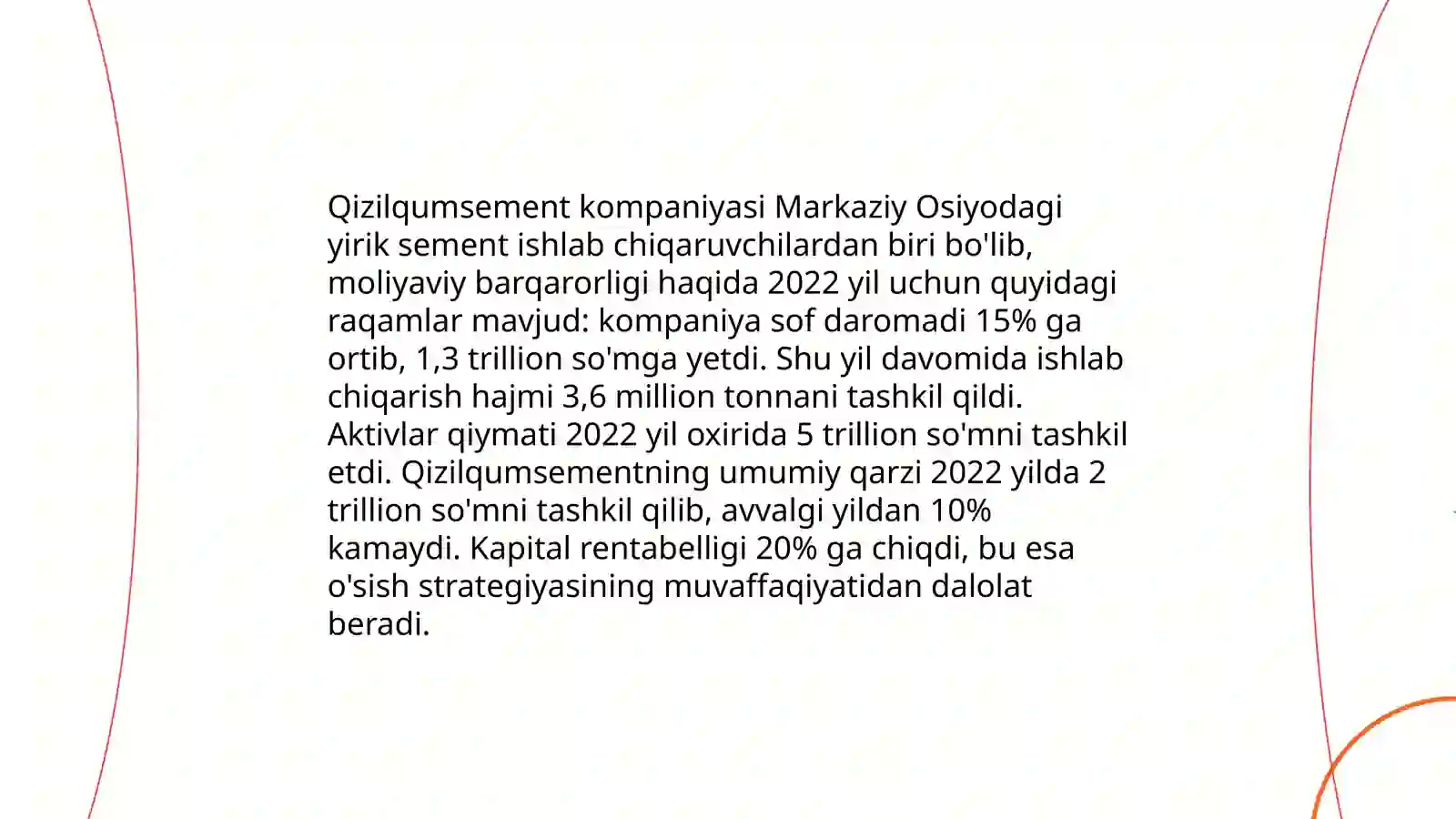 Qizilqumsement kompaniyasi Markaziy Osiyodagi yirik sement ishlab chiqaruvchilardan biri bo'lib, moliyaviy barqarorligi haqida 2022 yil uchun quyidagi raqamlar mavjud: kompaniya sof daromadi 15% ga ortib, 1,3 trillion so'mga yetdi. Shu yil davomida ishlab chiqarish hajmi 3,6 million tonnani tashkil qildi. Aktivlar qiymati 2022 yil oxirida 5 trillion so'mni tashkil etdi. Qizilqumsementning umumiy qarzi 2022 yilda 2 trillion so'mni tashkil qilib, avvalgi yildan 10% kamaydi. Kapital rentabelligi 20% ga chiqdi, bu esa o'sish strategiyasining muvaffaqiyatidan dalolat beradi.